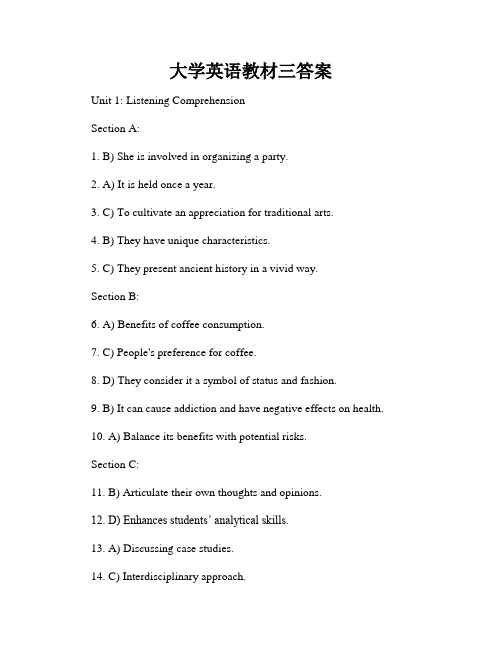 大学英语教材三答案

Unit 1: Listening Comprehension

Section A:

1. B) She is involved in organizing a party.

2. A) It is held once a year.

3. C) To cultivate an appreciation for traditional arts.

4. B) They have unique characteristics.

5. C) They present ancient history in a vivid way.

Section B:

6. A) Benefits of coffee consumption.

7. C) People's preference for coffee.

8. D) They consider it a symbol of status and fashion.

9. B) It can cause addiction and have negative effects on health.

10. A) Balance its benefits with potential risks.

Section C:

11. B) Articulate their own thoughts and opinions.

12. D) Enhances students' analytical skills.

13. A) Discussing case studies.

14. C) Interdisciplinary approach.